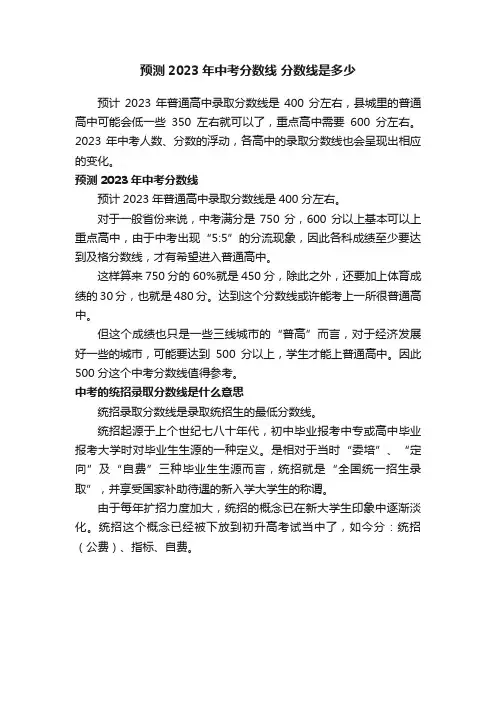 预测 2023 年中考分数线 分数线是多少

预计 2023 年普通高中录取分数线是 400 分左右，县城里的普通高中可能会低一些 350 左右就可以了，重点高中需要 600 分左右。2023 年中考人数、分数的浮动，各高中的录取分数线也会呈现出相应的变化。

预测 2023 年中考分数线

预计 2023 年普通高中录取分数线是 400 分左右。

对于一般省份来说，中考满分是 750 分，600 分以上基本可以上重点高中，由于中考出现“5:5”的分流现象，因此各科成绩至少要达到及格分数线，才有希望进入普通高中。

这样算来 750 分的 60%就是 450 分，除此之外，还要加上体育成绩的 30 分，也就是 480 分。达到这个分数线或许能考上一所很普通高中。

但这个成绩也只是一些三线城市的“普高”而言，对于经济发展好一些的城市，可能要达到 500 分以上，学生才能上普通高中。因此 500 分这个中考分数线值得参考。

中考的统招录取分数线是什么意思

统招录取分数线是录取统招生的最低分数线。

统招起源于上个世纪七八十年代，初中毕业报考中专或高中毕业报考大学时对毕业生生源的一种定义。是相对于当时“委培”、“定向”及“自费”三种毕业生生源而言，统招就是“全国统一招生录取”，并享受国家补助待遇的新入学大学生的称谓。

由于每年扩招力度加大，统招的概念已在新大学生印象中逐渐淡化。统招这个概念已经被下放到初升高考试当中了，如今分：统招（公费）、指标、自费。